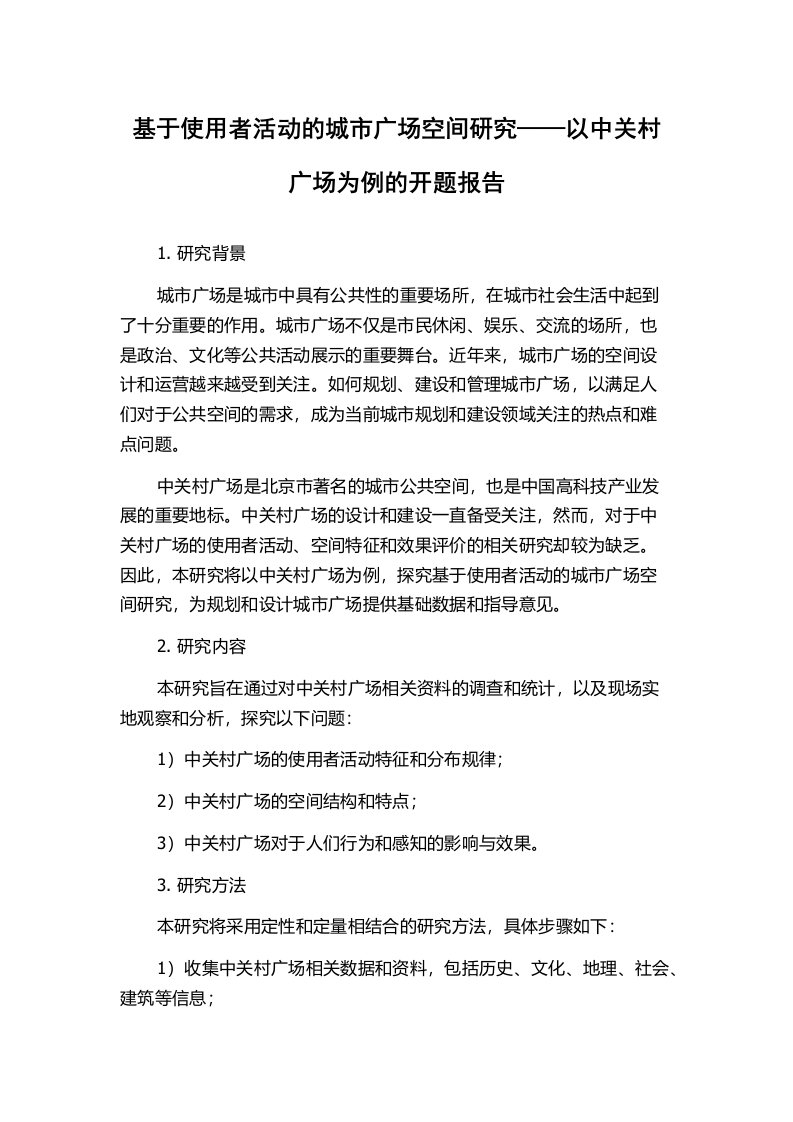 基于使用者活动的城市广场空间研究——以中关村广场为例的开题报告

1. 研究背景

城市广场是城市中具有公共性的重要场所，在城市社会生活中起到了十分重要的作用。城市广场不仅是市民休闲、娱乐、交流的场所，也是政治、文化等公共活动展示的重要舞台。近年来，城市广场的空间设计和运营越来越受到关注。如何规划、建设和管理城市广场，以满足人们对于公共空间的需求，成为当前城市规划和建设领域关注的热点和难点问题。

中关村广场是北京市著名的城市公共空间，也是中国高科技产业发展的重要地标。中关村广场的设计和建设一直备受关注，然而，对于中关村广场的使用者活动、空间特征和效果评价的相关研究却较为缺乏。因此，本研究将以中关村广场为例，探究基于使用者活动的城市广场空间研究，为规划和设计城市广场提供基础数据和指导意见。

2. 研究内容

本研究旨在通过对中关村广场相关资料的调查和统计，以及现场实地观察和分析，探究以下问题：

1）中关村广场的使用者活动特征和分布规律；

2）中关村广场的空间结构和特点；

3）中关村广场对于人们行为和感知的影响与效果。

3. 研究方法

本研究将采用定性和定量相结合的研究方法，具体步骤如下：

1）收集中关村广场相关数据和资料，包括历史、文化、地理、社会、建筑等信息；